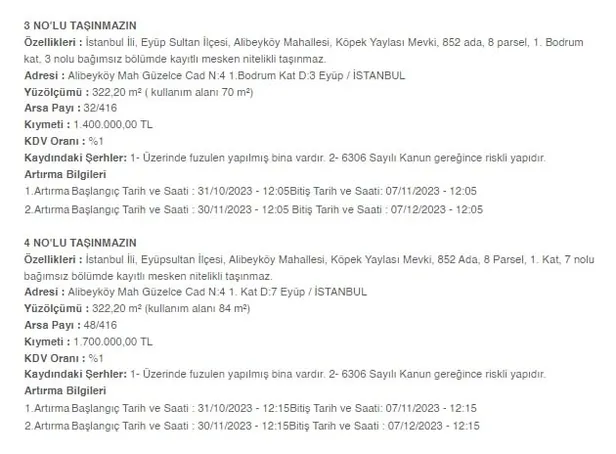 3 NO'LU TAŞINMAZIN
Özellikleri : İstanbul İli, Eyüp Sultan İlçesi, Alibeyköy Mahallesi, Köpek Yaylası Mevki, 852 ada, 8 parsel, 1. Bodrum kat, 3 nolu bağımsız bölümde kayıtlı mesken nitelikli taşınmaz.
Adresi : Alibeyköy Mah Güzelce Cad N:4 1.Bodrum Kat D:3 Eyüp / İSTANBUL
Yüzölçümü : 322,20 m² ( kullanım alanı 70 m²)
Arsa Payı : 32/416
Kıymeti : 1.400.000,00 TL
KDV Oranı : %1
Kaydındaki Şerhler: 1- Üzerinde fuzulen yapılmış bina vardır. 2- 6306 Sayılı Kanun gereğince riskli yapıdır.
Artırma Bilgileri
1.Artırma Başlangıç Tarih ve Saati : 31/10/2023 - 12:05Bitiş Tarih ve Saati: 07/11/2023 - 12:05
2.Artırma Başlangıç Tarih ve Saati : 30/11/2023 - 12:05 Bitiş Tarih ve Saati : 07/12/2023 - 12:05

4 NO'LU TAŞINMAZIN
Özellikleri : İstanbul İli, Eyüpsultan İlçesi, Alibeyköy Mahallesi, Köpek Yaylası Mevki, 852 Ada, 8 Parsel, 1. Kat, 7 nolu bağımsız bölümde kayıtlı mesken nitelikli taşınmaz.
Adresi : Alibeyköy Mah Güzelce Cad N:4 1. Kat D:7 Eyüp / İSTANBUL
Yüzölçümü : 322,20 m² (kullanım alanı 84 m²)
Arsa Payı : 48/416
Kıymeti : 1.700.000,00 TL
KDV Oranı : %1
Kaydındaki Şerhler: 1- Üzerinde fuzulen yapılmış bina vardır. 2- 6306 Sayılı Kanun gereğince riskli yapıdır.
Artırma Bilgileri
1.Artırma Başlangıç Tarih ve Saati : 31/10/2023 - 12:15Bitiş Tarih ve Saati: 07/11/2023 - 12:15
2.Artırma Başlangıç Tarih ve Saati : 30/11/2023 - 12:15Bitiş Tarih ve Saati : 07/12/2023 - 12:15